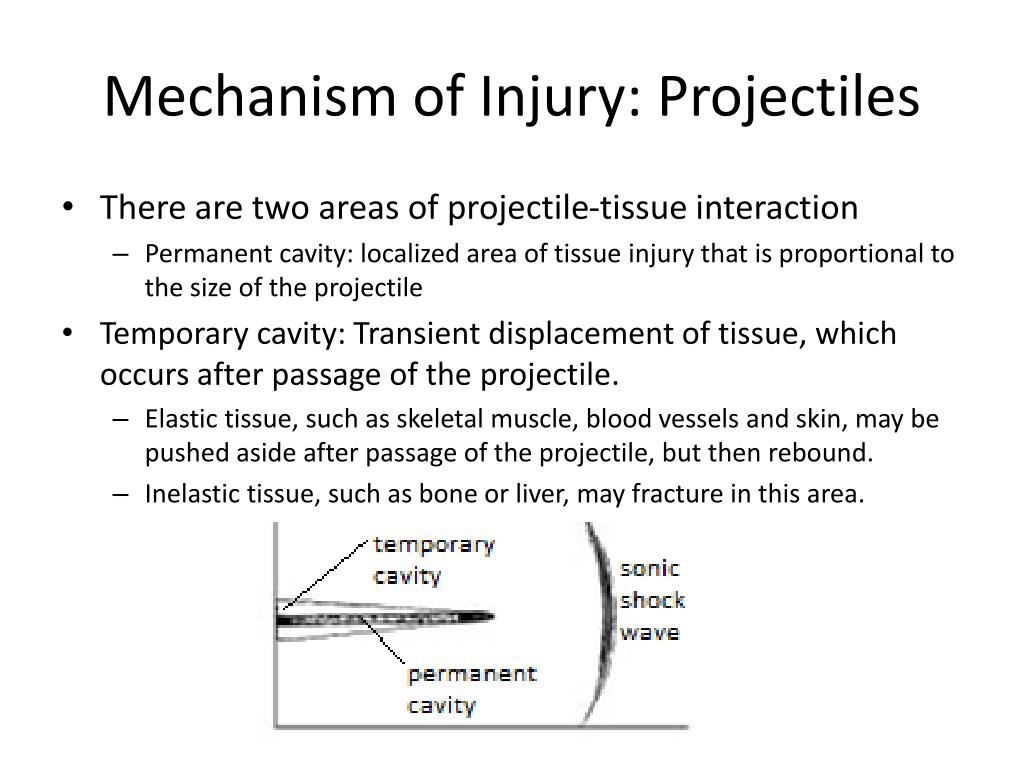 Mechanism of Injury: Projectiles

• There are two areas of projectile-tissue interaction
 – Permanent cavity: localized area of tissue injury that is proportional to the size of the projectile
• Temporary cavity: Transient displacement of tissue, which occurs after passage of the projectile.
 – Elastic tissue, such as skeletal muscle, blood vessels and skin, may be pushed aside after passage of the projectile, but then rebound.
 – Inelastic tissue, such as bone or liver, may fracture in this area.

temporary cavity

sonic shock wave

permanent cavity